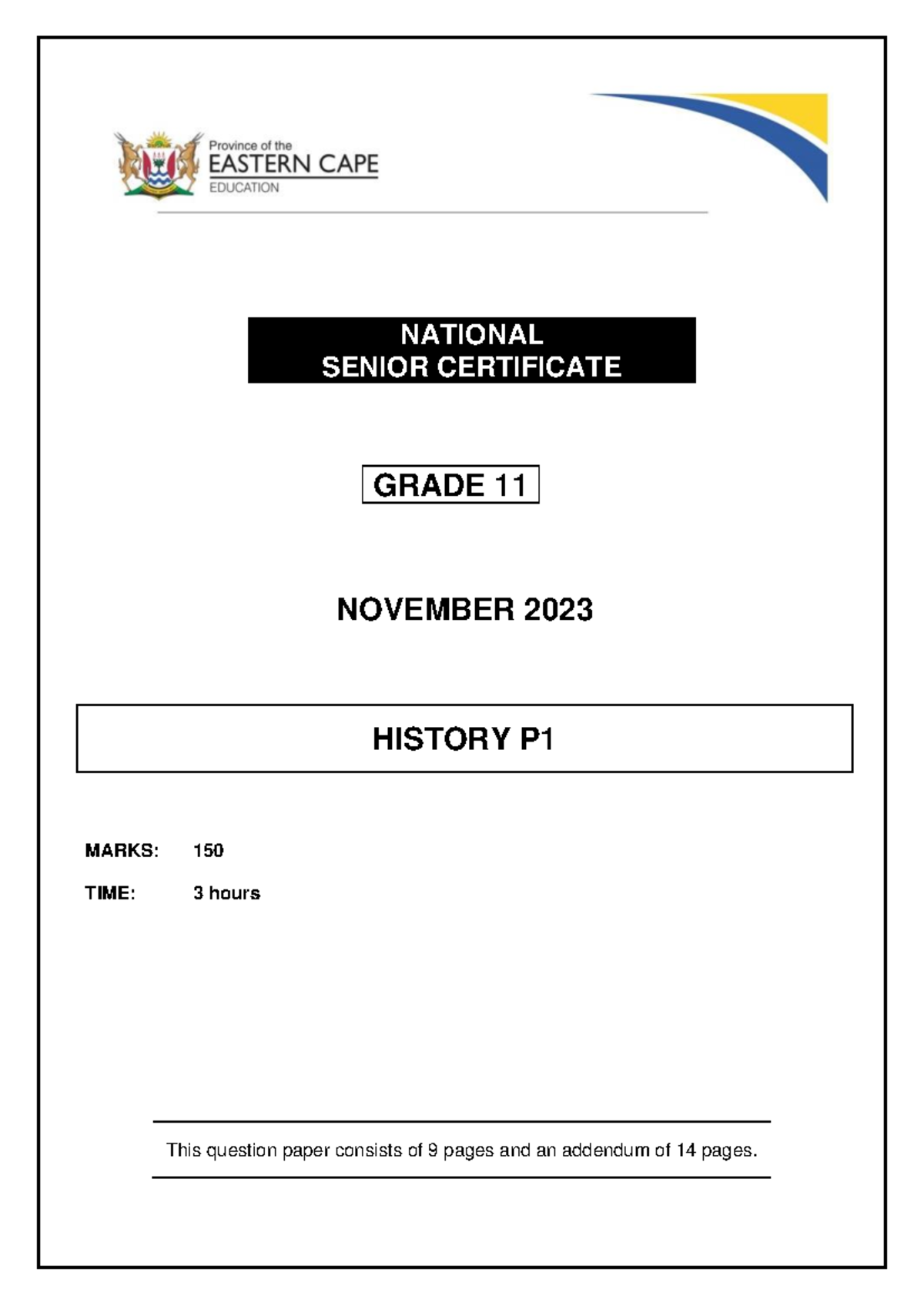 Province of the
EASTERN CAPE
EDUCATION

NATIONAL
SENIOR CERTIFICATE

GRADE 11

NOVEMBER 2023

HISTORY P1

MARKS: 150

TIME: 3 hours

This question paper consists of 9 pages and an addendum of 14 pages.